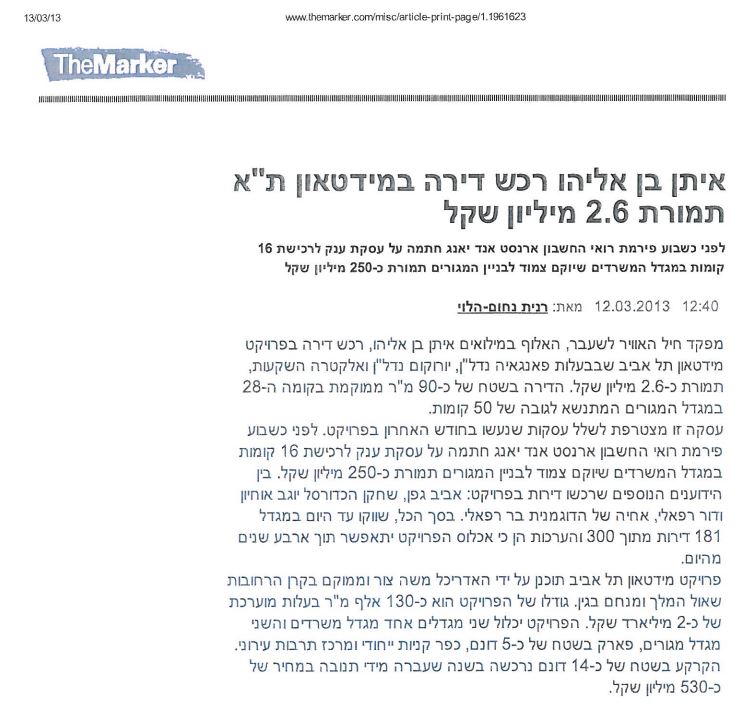 13/03/13

www.themarker.com/misc/article-print-page/1.1961623

TheMarker

איתן בן אליהו רכש דירה במידטאון ת"א תמורת 2.6 מיליון שקל

לפני כשבוע פירמת רואי החשבון ארנסט אנד יאנג חתמה על עסקת ענק לרכישת 16 קומות במגדל המשרדים שיוקם צמוד לבניין המגורים תמורת כ-250 מיליון שקל

12:40 12.03.2013 מאת: רנית נחום-הלוי

מפקד חיל האוויר לשעבר, האלוף במילואים איתן בן אליהו, רכש דירה בפרויקט מידטאון תל אביב שבבעלות פאנגאיה נדל"ן, יורוקום נדל"ן ואלקטרה השקעות, תמורת כ-2.6 מיליון שקל. הדירה בשטח של כ-90 מ"ר ממוקמת בקומה ה-28 במגדל המגורים המתנשא לגובה של 50 קומות.
עסקה זו מצטרפת לשלל עסקות שנעשו בחודש האחרון בפרויקט. לפני כשבוע פירמת רואי החשבון ארנסט אנד יאנג חתמה על עסקת ענק לרכישת 16 קומות במגדל המשרדים שיוקם צמוד לבניין המגורים תמורת כ-250 מיליון שקל. בין הידוענים הנוספים שרכשו דירות בפרויקט: אביב גפן, שחקן הכדורסל יוגב אוחיון ודור רפאלי, אחיה של הדוגמנית בר רפאלי. בסך הכל, שווקו עד היום במגדל 181 דירות מתוך 300 והערכות הן כי אכלוס הפרויקט יתאפשר תוך ארבע שנים מהיום.
פרויקט מידטאון תל אביב תוכנן על ידי האדריכל משה צור וממוקם בקרן הרחובות שאול המלך ומנחם בגין. גודלו של הפרויקט הוא כ-130 אלף מ"ר בעלות מוערכת של כ-2 מיליארד שקל. הפרויקט יכלול שני מגדלים אחד מגדל משרדים והשני מגדל מגורים, פארק בשטח של כ-5 דונם, כפר קניות ייחודי ומרכז תרבות עירוני. הקרקע בשטח של כ-14 דונם נרכשה בשנה שעברה מידי תנובה במחיר של כ-530 מיליון שקל.